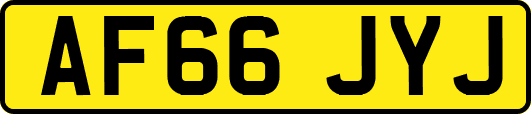 AF66 JYJ